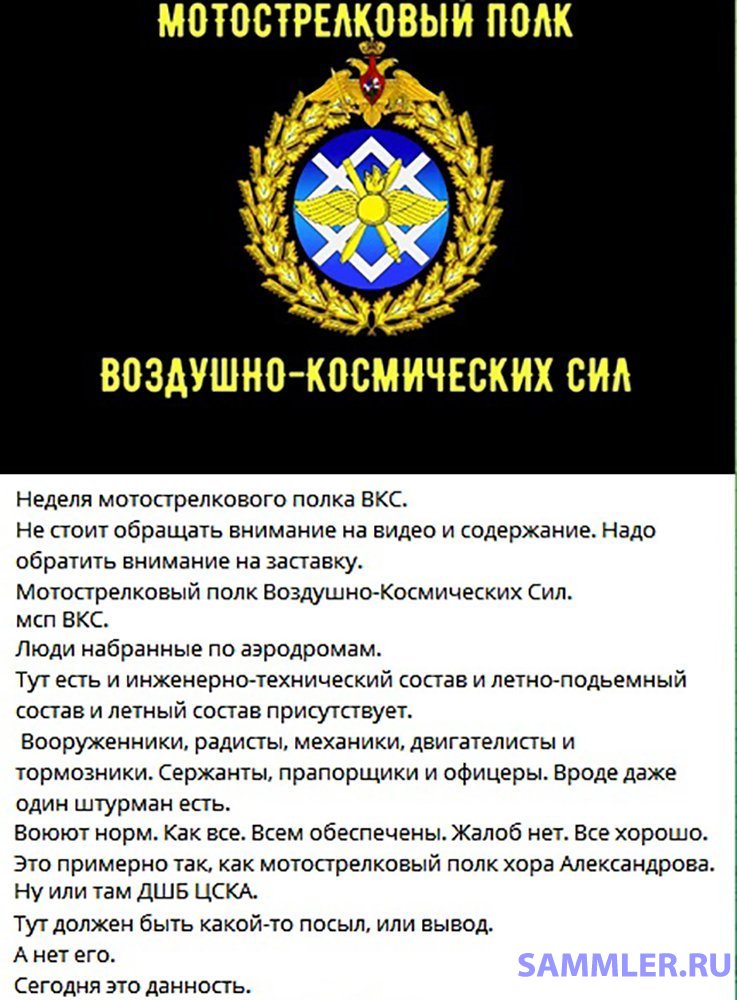 МОТОСТРЕЛКОВЫЙ ПОЛК

ВОЗДУШНО-КОСМИЧЕСКИХ СИЛ

Неделя мотострелкового полка ВКС.
Не стоит обращать внимание на видео и содержание. Надо обратить внимание на заставку.
Мотострелковый полк Воздушно-Космических Сил.
мсп ВКС.
Люди набранные по аэродромам.
Тут есть и инженерно-технический состав и летно-подьемный состав и летный состав присутствует.
Вооруженники, радисты, механики, двигателисты и тормозники. Сержанты, прапорщики и офицеры. Вроде даже один штурман есть.
Воюют норм. Как все. Всем обеспечены. Жалоб нет. Все хорошо.
Это примерно так, как мотострелковый полк хора Александрова.
Ну или там ДШБ ЦСКА.
Тут должен быть какой-то посыл, или вывод.
А нет его.
Сегодня это данность.

SAMMLER.RU